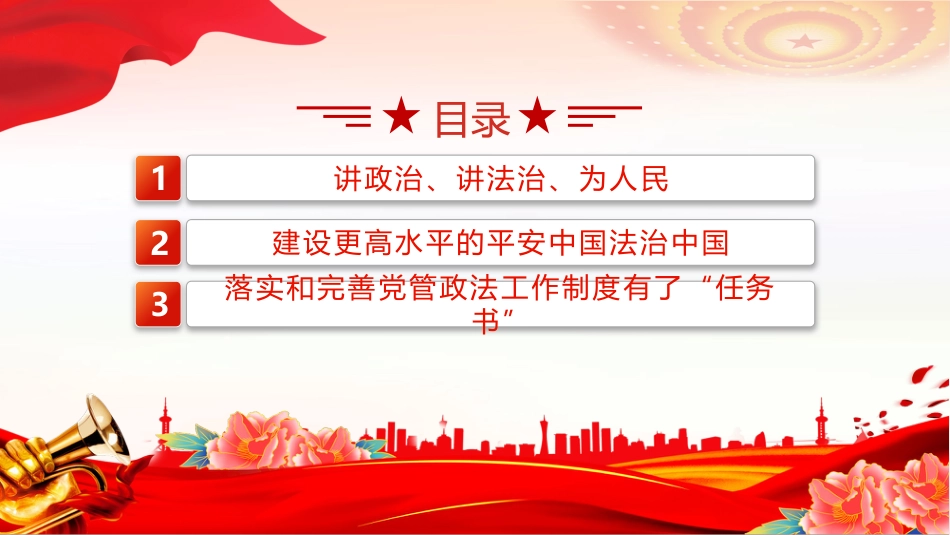 ★ 目录 ★

1 讲政治、讲法治、为人民

2 建设更高水平的平安中国法治中国

3 落实和完善党管政法工作制度有了“任务书”